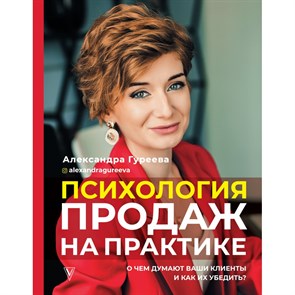 Александра Гуреева
alexandragureeva

ПСИХОЛОГИЯ
ПРОДАЖ
НА ПРАКТИКЕ

О ЧЕМ ДУМАЮТ ВАШИ КЛИЕНТЫ
И КАК ИХ УБЕДИТЬ?